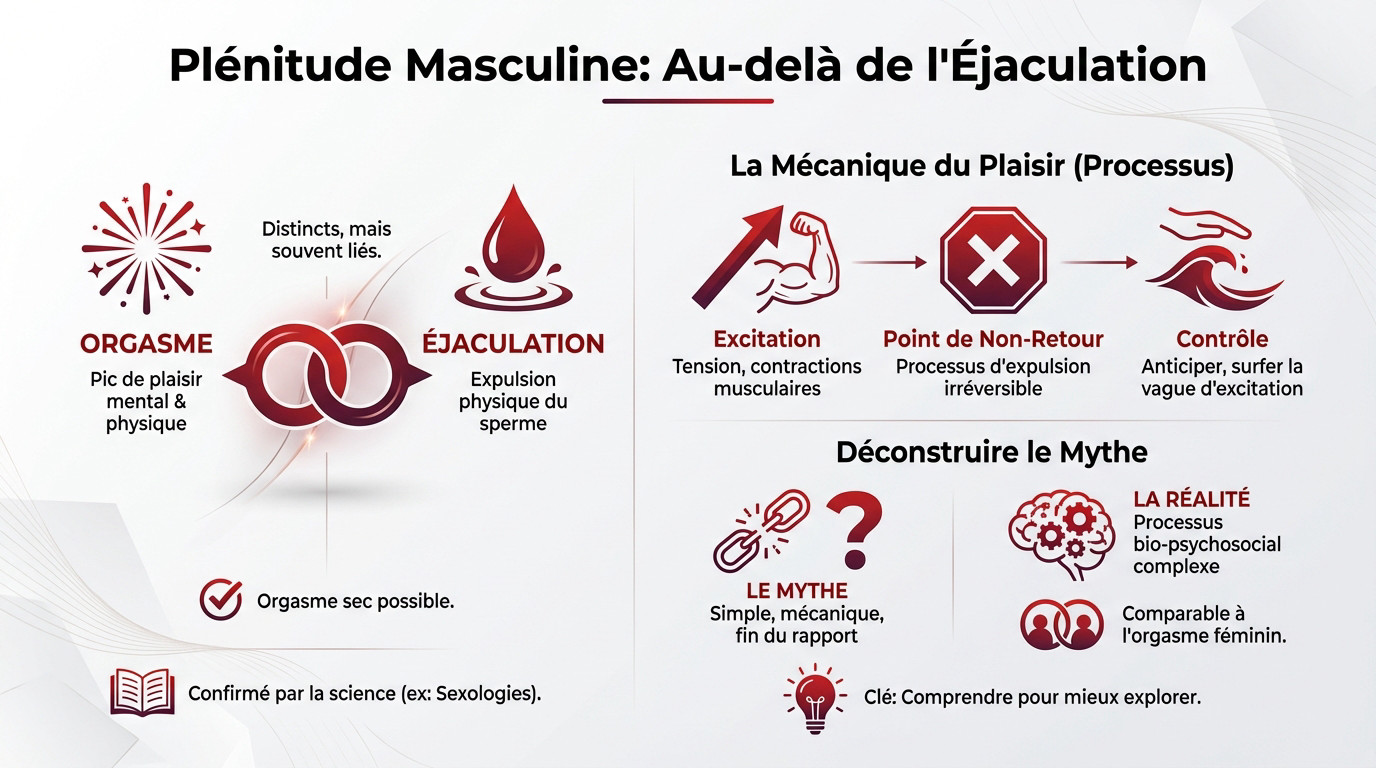 Plénitude Masculine: Au-delà de l'Éjaculation

Distincts, mais souvent liés.

ORGASME
Pic de plaisir mental & physique

ÉJACULATION
Expulsion physique du sperme

Orgasme sec possible.

Confirmé par la science (ex: Sexologies).

La Mécanique du Plaisir (Processus)

Excitation
Tension, contractions musculaires

Point de Non-Retour
Processus d'expulsion irréversible

Contrôle
Anticiper, surfer la vague d'excitation

Déconstruire le Mythe

LE MYTHE
Simple, mécanique, fin du rapport

LA RÉALITÉ
Processus bio-psychosocial complexe

Comparable à l'orgasme féminin.

Clé: Comprendre pour mieux explorer.